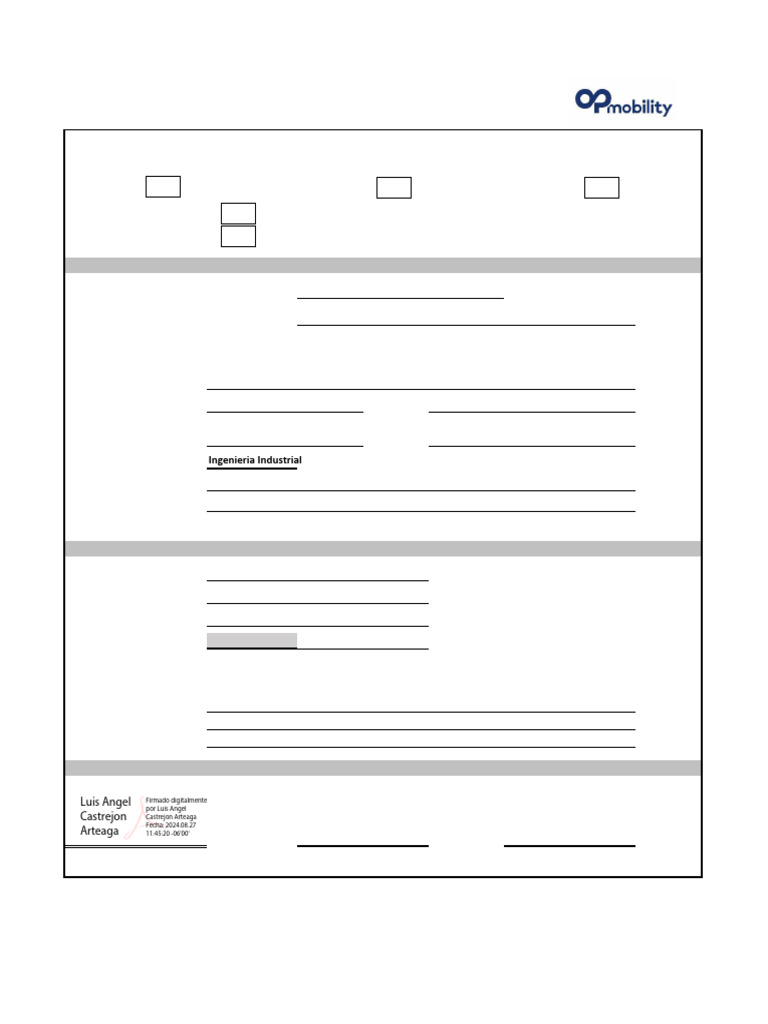 OPmobility

Ingenieria Industrial

Luis Angel Castrejon Arteaga

Firmado digitalmente por Luis Angel Castrejon Arteaga
Fecha: 2024.08.27 11:45:20 -06'00'